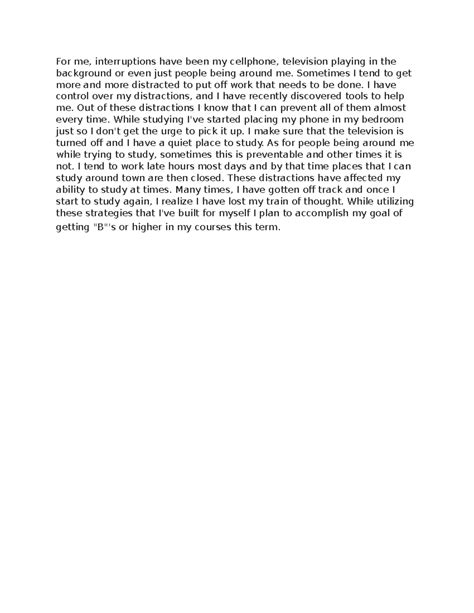 For me, interruptions have been my cellphone, television playing in the background or even just people being around me. Sometimes I tend to get more and more distracted to put off work that needs to be done. I have control over my distractions, and I have recently discovered tools to help me. Out of these distractions I know that I can prevent all of them almost every time. While studying I've started placing my phone in my bedroom just so I don't get the urge to pick it up. I make sure that the television is turned off and I have a quiet place to study. As for people being around me while trying to study, sometimes this is preventable and other times it is not. I tend to work late hours most days and by that time places that I can study around town are then closed. These distractions have affected my ability to study at times. Many times, I have gotten off track and once I start to study again, I realize I have lost my train of thought. While utilizing these strategies that I've built for myself I plan to accomplish my goal of getting "B"'s or higher in my courses this term.